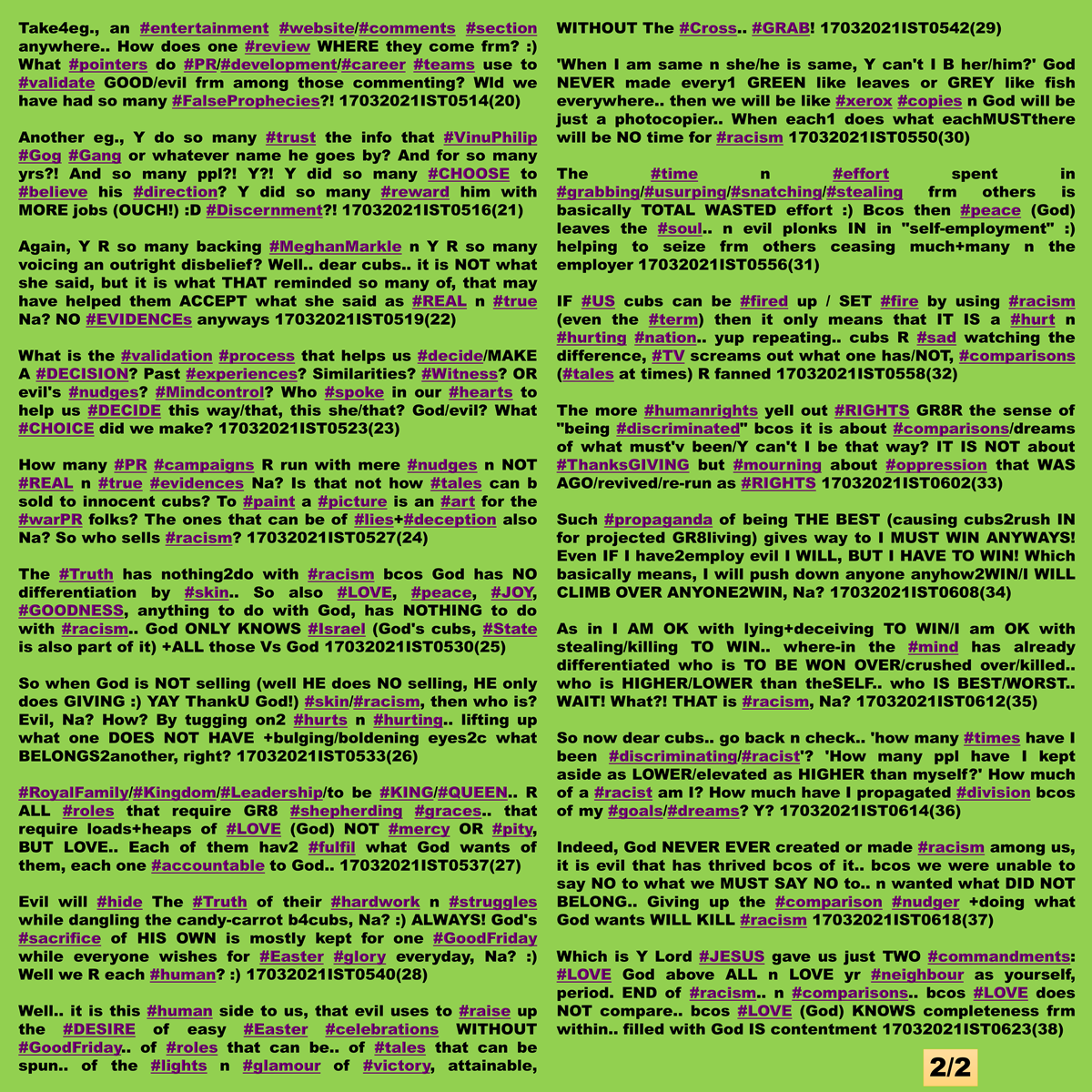 Take4eg., an #entertainment #website/#comments #section anywhere.. How does one #review WHERE they come frm? :) What #pointers do #PR/#development/#career #teams use to #validate GOOD/evil frm among those commenting? Wld we have had so many #FalseProphecies?! 17032021IST0514(20)

Another eg., Y do so many #trust the info that #VinuPhilip #Gog #Gang or whatever name he goes by? And for so many yrs?! And so many ppl?! Y?! Y did so many #CHOOSE to #believe his #direction? Y did so many #reward him with MORE jobs (OUCH!) :D #Discernment?! 17032021IST0516(21)

Again, Y R so many backing #MeghanMarkle n Y R so many voicing an outright disbelief? Well.. dear cubs.. it is NOT what she said, but it is what THAT reminded so many of, that may have helped them ACCEPT what she said as #REAL n #true Na? NO #EVIDENCEs anyways 17032021IST0519(22)

What is the #validation #process that helps us #decide/MAKE A #DECISION? Past #experiences? Similarities? #Witness? OR evil's #nudges? #Mindcontrol? Who #spoke in our #hearts to help us #DECIDE this way/that, this she/that? God/evil? What #CHOICE did we make? 17032021IST0523(23)

How many #PR #campaigns R run with mere #nudges n NOT #REAL n #true #evidences Na? Is that not how #tales can b sold to innocent cubs? To #paint a #picture is an #art for the #warPR folks? The ones that can be of #lies+#deception also Na? So who sells #racism? 17032021IST0527(24)

The #Truth has nothing2do with #racism bcos God has NO differentiation by #skin.. So also #LOVE, #peace, #JOY, #GOODNESS, anything to do with God, has NOTHING to do with #racism.. God ONLY KNOWS #Israel (God's cubs, #State is also part of it) +ALL those Vs God 17032021IST0530(25)

So when God is NOT selling (well HE does NO selling, HE only does GIVING :) YAY ThankU God!) #skin/#racism, then who is? Evil, Na? How? By tugging on2 #hurts n #hurting.. lifting up what one DOES NOT HAVE +bulging/boldening eyes2c what BELONGS2another, right? 17032021IST0533(26)

#RoyalFamily/#Kingdom/#Leadership/to be #KING/#QUEEN.. R ALL #roles that require GR8 #shepherding #graces.. that require loads+heaps of #LOVE (God) NOT #mercy OR #pity, BUT LOVE.. Each of them hav2 #fulfil what God wants of them, each one #accountable to God.. 17032021IST0537(27)

Evil will #hide The #Truth of their #hardwork n #struggles while dangling the candy-carrot b4cubs, Na? :) ALWAYS! God's #sacrifice of HIS OWN is mostly kept for one #GoodFriday while everyone wishes for #Easter #glory everyday, Na? :) Well we R each #human? :) 17032021IST0540(28)

Well.. it is this #human side to us, that evil uses to #raise up the #DESIRE of easy #Easter #celebrations WITHOUT #GoodFriday.. of #roles that can be.. of #tales that can be spun.. of the #lights n #glamour of #victory, attainable, WITHOUT The #Cross.. #GRAB! 17032021IST0542(29)

'When I am same n she/he is same, Y can't I B her/him?' God NEVER made every1 GREEN like leaves or GREY like fish everywhere.. then we will be like #xerox #copies n God will be just a photocopier.. When each1 does what eachMUSTthere will be NO time for #racism 17032021IST0550(30)

The #time n #effort spent in #grabbing/#usurping/#snatching/#stealing frm others is basically TOTAL WASTED effort :) Bcos then #peace (God) leaves the #soul.. n evil plonks IN in "self-employment" :) helping to seize frm others ceasing much+many n the employer 17032021IST0556(31)

IF #US cubs can be #fired up / SET #fire by using #racism (even the #term) then it only means that IT IS a #hurt n #hurting #nation.. yup repeating.. cubs R #sad watching the difference, #TV screams out what one has/NOT, #comparisons (#tales at times) R fanned 17032021IST0558(32)

The more #humanrights yell out #RIGHTS GR8R the sense of "being #discriminated" bcos it is about #comparisons/dreams of what must'v been/Y can't I be that way? IT IS NOT about #ThanksGIVING but #mourning about #oppression that WAS AGO/revived/re-run as #RIGHTS 17032021IST0602(33)

Such #propaganda of being THE BEST (causing cubs2rush IN for projected GR8living) gives way to I MUST WIN ANYWAYS! Even IF I have2employ evil I WILL, BUT I HAVE TO WIN! Which basically means, I will push down anyone anyhow2WIN/I WILL CLIMB OVER ANYONE2WIN, Na? 17032021IST0608(34)

As in I AM OK with lying+deceiving TO WIN/I am OK with stealing/killing TO WIN.. where-in the #mind has already differentiated who is TO BE WON OVER/crushed over/killed.. who is HIGHER/LOWER than theSELF.. who IS BEST/WORST.. WAIT! What?! THAT is #racism, Na? 17032021IST0612(35)

So now dear cubs.. go back n check.. 'how many #times have I been #discriminating/#racist'? 'How many ppl have I kept aside as LOWER/elevated as HIGHER than myself?' How much of a #racist am I? How much have I propagated #division bcos of my #goals/#dreams? Y? 17032021IST0614(36)

Indeed, God NEVER EVER created or made #racism among us, it is evil that has thrived bcos of it.. bcos we were unable to say NO to what we MUST SAY NO to.. n wanted what DID NOT BELONG.. Giving up the #comparison #nudger +doing what God wants WILL KILL #racism 17032021IST0618(37)

Which is Y Lord #JESUS gave us just TWO #commandments: #LOVE God above ALL n LOVE yr #neighbour as yourself, period. END of #racism.. n #comparisons.. bcos #LOVE does NOT compare.. bcos #LOVE (God) KNOWS completeness frm within.. filled with God IS contentment 17032021IST0623(38)

2/2